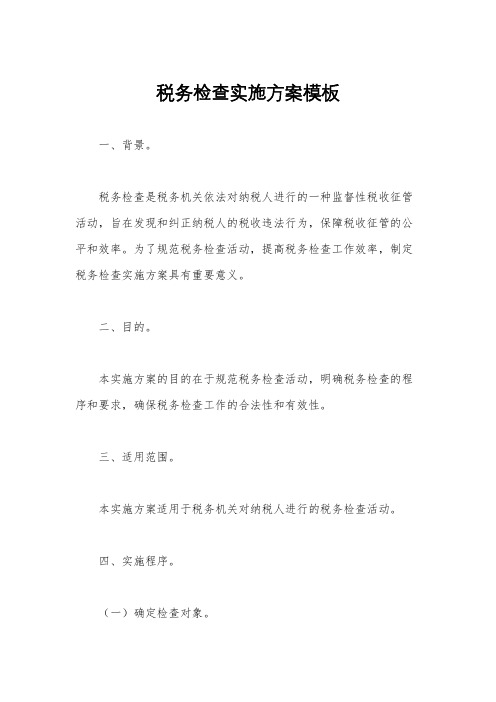 税务检查实施方案模板

一、背景。

税务检查是税务机关依法对纳税人进行的一种监督性税收征管活动，旨在发现和纠正纳税人的税收违法行为，保障税收征管的公平和效率。为了规范税务检查活动，提高税务检查工作效率，制定税务检查实施方案具有重要意义。

二、目的。

本实施方案的目的在于规范税务检查活动，明确税务检查的程序和要求，确保税务检查工作的合法性和有效性。

三、适用范围。

本实施方案适用于税务机关对纳税人进行的税务检查活动。

四、实施程序。

（一）确定检查对象。